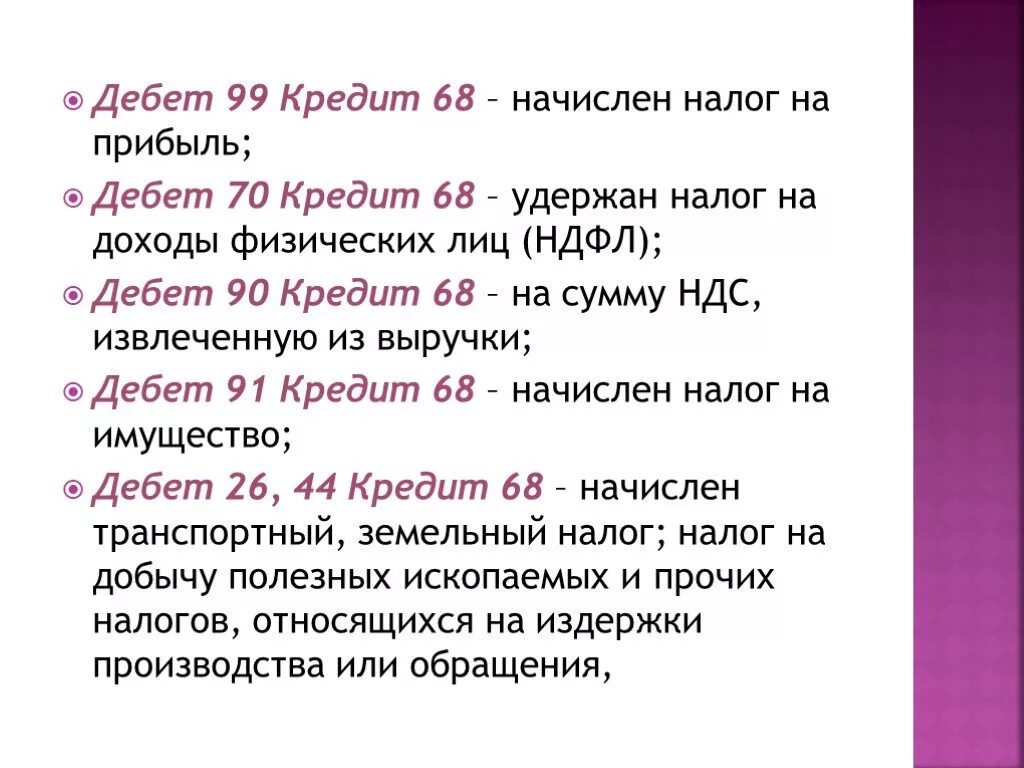 Дебет 99 Кредит 68 – начислен налог на прибыль;

Дебет 70 Кредит 68 – удержан налог на доходы физических лиц (НДФЛ);

Дебет 90 Кредит 68 – на сумму НДС, извлеченную из выручки;

Дебет 91 Кредит 68 – начислен налог на имущество;

Дебет 26, 44 Кредит 68 – начислен транспортный, земельный налог; налог на добычу полезных ископаемых и прочих налогов, относящихся на издержки производства или обращения,